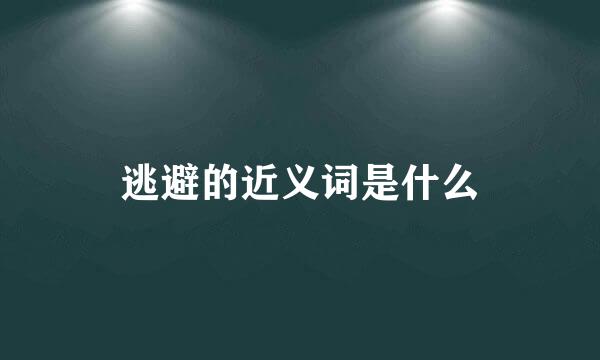 逃避的近义词是什么